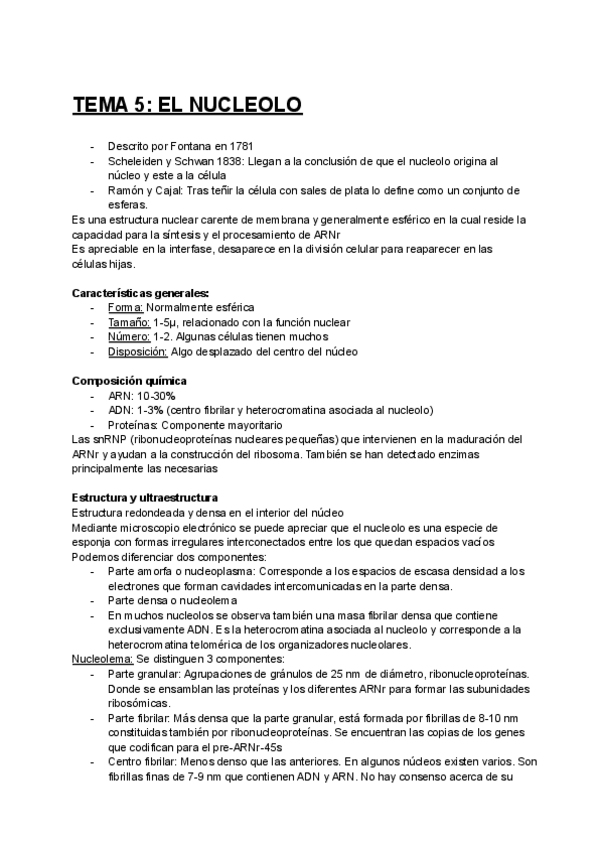 TEMA 5: EL NUCLEOLO

- Descrito por Fontana en 1781
- Scheleiden y Schwan 1838: Llegan a la conclusión de que el nucleolo origina al núcleo y este a la célula
- Ramón y Cajal: Tras teñir la célula con sales de plata lo define como un conjunto de esferas.

Es una estructura nuclear carente de membrana y generalmente esférico en la cual reside la capacidad para la síntesis y el procesamiento de ARNr
Es apreciable en la interfase, desaparece en la división celular para reaparecer en las células hijas.

Características generales:
- Forma: Normalmente esférica
- Tamaño: 1-5μ, relacionado con la función nuclear
- Número: 1-2. Algunas células tienen muchos
- Disposición: Algo desplazado del centro del núcleo

Composición química
- ARN: 10-30%
- ADN: 1-3% (centro fibrilar y heterocromatina asociada al nucleolo)
- Proteínas: Componente mayoritario

Las snRNP (ribonucleoproteínas nucleares pequeñas) que intervienen en la maduración del ARNr y ayudan a la construcción del ribosoma. También se han detectado enzimas principalmente las necesarias

Estructura y ultraestructura
Estructura redondeada y densa en el interior del núcleo
Mediante microscopio electrónico se puede apreciar que el nucleolo es una especie de esponja con formas irregulares interconectados entre los que quedan espacios vacíos
Podemos diferenciar dos componentes:
- Parte amorfa o nucleoplasma: Corresponde a los espacios de escasa densidad a los electrones que forman cavidades intercomunicadas en la parte densa.
- Parte densa o nucleolema
- En muchos nucleolos se observa también una masa fibrilar densa que contiene exclusivamente ADN. Es la heterocromatina asociada al nucleolo y corresponde a la heterocromatina telomérica de los organizadores nucleolares.

Nucleolema: Se distinguen 3 componentes:
- Parte granular: Agrupaciones de gránulos de 25 nm de diámetro, ribonucleoproteínas. Donde se ensamblan las proteínas y los diferentes ARNr para formar las subunidades ribosómicas.
- Parte fibrilar: Más densa que la parte granular, está formada por fibrillas de 8-10 nm constituidas también por ribonucleoproteínas. Se encuentran las copias de los genes que codifican para el pre-ARNr-45s
- Centro fibrilar: Menos denso que las anteriores. En algunos núcleos existen varios. Son fibrillas finas de 7-9 nm que contienen ADN y ARN. No hay consenso acerca de su